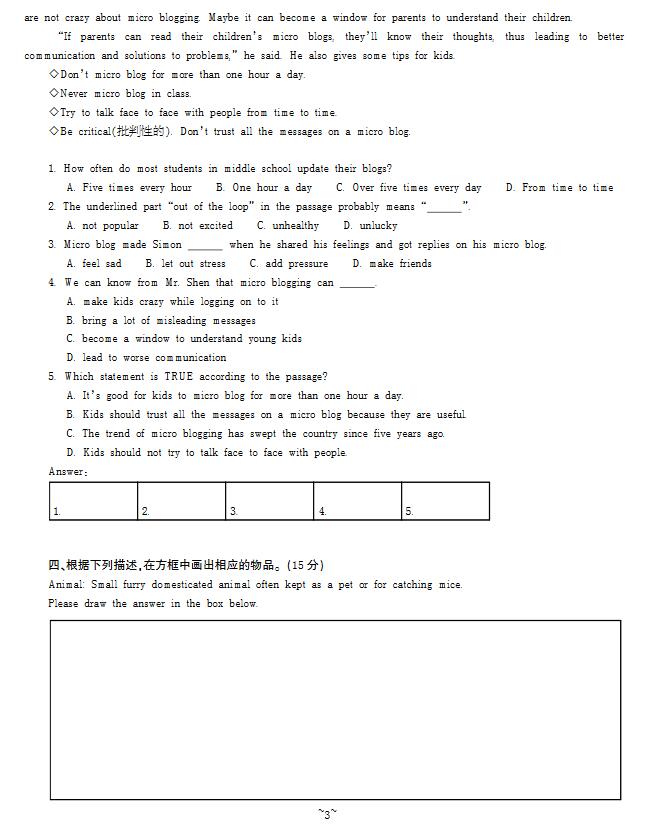 are not crazy about micro blogging. Maybe it can become a window for parents to understand their children.

"If parents can read their children's micro blogs, they'll know their thoughts, thus leading to better communication and solutions to problems," he said. He also gives some tips for kids.

◇Don't micro blog for more than one hour a day.
◇Never micro blog in class.
◇Try to talk face to face with people from time to time.
◇Be critical(批判性的). Don't trust all the messages on a micro blog.

1. How often do most students in middle school update their blogs?
A. Five times every hour B. One hour a day C. Over five times every day D. From time to time
2. The underlined part "out of the loop" in the passage probably means "______".
A. not popular B. not excited C. unhealthy D. unlucky
3. Micro blog made Simon ______ when he shared his feelings and got replies on his micro blog.
A. feel sad B. let out stress C. add pressure D. make friends
4. We can know from Mr. Shen that micro blogging can ______.
A. make kids crazy while logging on to it
B. bring a lot of misleading messages
C. become a window to understand young kids
D. lead to worse communication
5. Which statement is TRUE according to the passage?
A. It's good for kids to micro blog for more than one hour a day.
B. Kids should trust all the messages on a micro blog because they are useful.
C. The trend of micro blogging has swept the country since five years ago.
D. Kids should not try to talk face to face with people.
Answer:

| 1. | 2. | 3. | 4. | 5. |
|---|---|---|---|---|

四、根据下列描述,在方框中画出相应的物品。(15 分)
Animal: Small furry domesticated animal often kept as a pet or for catching mice.
Please draw the answer in the box below.

~3~